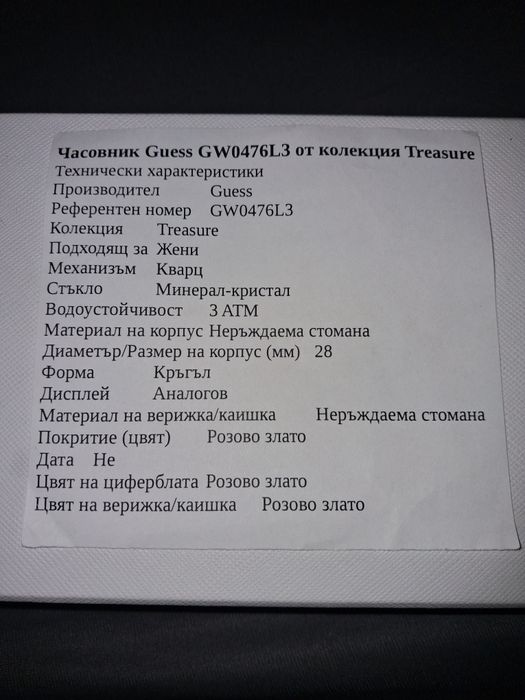 Часовник Guess GW0476L3 от колекция Treasure
Технически характеристики
Производител Guess
Референтен номер GW0476L3
Колекция Treasure
Подходящ за Жени
Механизъм Кварц
Стъкло Минерал-кристал
Водоустойчивост 3 ATM
Материал на корпус Неръждаема стомана
Диаметър/Размер на корпус (мм) 28
Форма Кръгъл
Дисплей Аналогов
Материал на верижка/каишка Неръждаема стомана
Покритие (цвят) Розово злато
Дата Не
Цвят на циферблата Розово злато
Цвят на верижка/каишка Розово злато